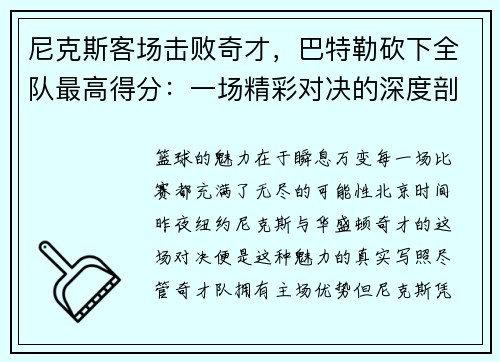 尼克斯客场击败奇才，巴特勒砍下全队最高得分：一场精彩对决的深度剖

篮球的魅力在于瞬息万变每一场比赛都充满了无尽的可能性北京时间昨夜纽约尼克斯与华盛顿奇才的这场对决便是这种魅力的真实写照尽管奇才队拥有主场优势但尼克斯凭